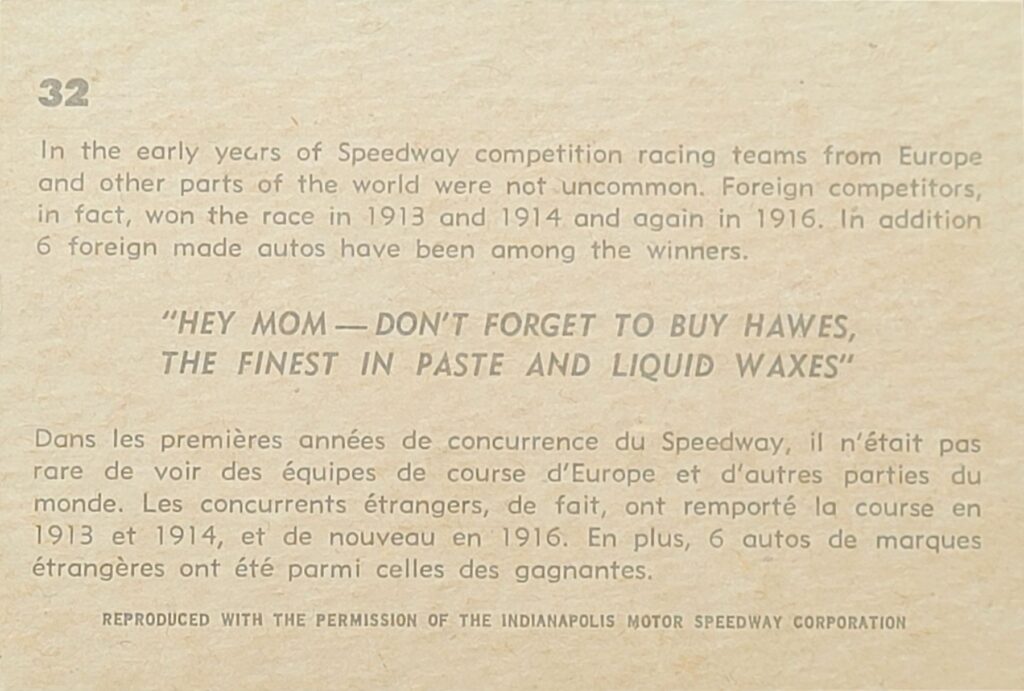 32

In the early years of Speedway competition racing teams from Europe and other parts of the world were not uncommon. Foreign competitors, in fact, won the race in 1913 and 1914 and again in 1916. In addition 6 foreign made autos have been among the winners.

"HEY MOM — DON'T FORGET TO BUY HAWES, THE FINEST IN PASTE AND LIQUID WAXES"

Dans les premières années de concurrence du Speedway, il n'était pas rare de voir des équipes de course d'Europe et d'autres parties du monde. Les concurrents étrangers, de fait, ont remporté la course en 1913 et 1914, et de nouveau en 1916. En plus, 6 autos de marques étrangères ont été parmi celles des gagnantes.

REPRODUCED WITH THE PERMISSION OF THE INDIANAPOLIS MOTOR SPEEDWAY CORPORATION